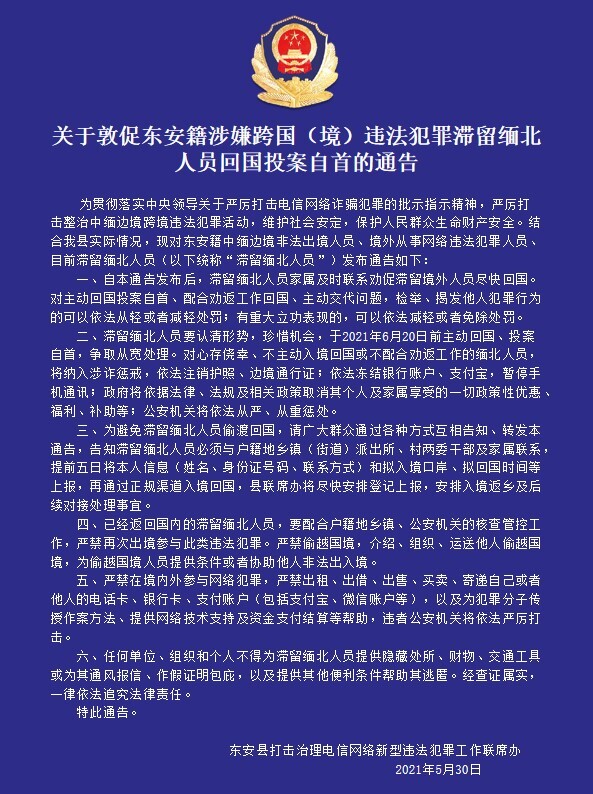 关于敦促东安籍涉嫌跨国（境）违法犯罪滞留缅北人员回国投案自首的通告

为贯彻落实中央领导关于严厉打击电信网络诈骗犯罪的批示指示精神，严厉打击整治中缅边境跨境违法犯罪活动，维护社会安定，保护人民群众生命财产安全。结合我县实际情况，现对东安籍中缅边境非法出境人员、境外从事网络违法犯罪人员、目前滞留缅北人员（以下统称“滞留缅北人员”）发布通告如下：

一、自本通告发布后，滞留缅北人员家属及时联系劝促滞留境外人员尽快回国。对主动回国投案自首、配合劝返工作回国、主动交代问题，检举、揭发他人犯罪行为的可以依法从轻或者减轻处罚；有重大立功表现的，可以依法减轻或者免除处罚。

二、滞留缅北人员要认清形势，珍惜机会，于2021年6月20日前主动回国、投案自首，争取从宽处理。对心存侥幸、不主动入境回国或不配合劝返工作的缅北人员，将纳入涉诈惩戒，依法注销护照、边境通行证；依法冻结银行账户、支付宝，暂停手机通讯；政府将依据法律、法规及相关政策取消其个人及家属享受的一切政策性优惠、福利、补助等；公安机关将依法从严、从重惩处。

三、为避免滞留缅北人员偷渡回国，请广大群众通过各种方式互相告知、转发本通告，告知滞留缅北人员必须与户籍地乡镇（街道）派出所、村两委干部及家属联系，提前五日将本人信息（姓名、身份证号码、联系方式）和拟入境口岸、拟回国时间等上报，再通过正规渠道入境回国，县联席办将尽快安排登记上报，安排入境返乡及后续对接处理事宜。

四、已经返回国内的滞留缅北人员，要配合户籍地乡镇、公安机关的核查管控工作，严禁再次出境参与此类违法犯罪。严禁偷越国境，介绍、组织、运送他人偷越国境，为偷越国境人员提供条件或者协助他人非法出入境。

五、严禁在境内外参与网络犯罪，严禁出租、出借、出售、买卖、寄递自己或者他人的电话卡、银行卡、支付账户（包括支付宝、微信账户等），以及为犯罪分子传授作案方法、提供网络技术支持及资金支付结算等帮助，违者公安机关将依法严厉打击。

六、任何单位、组织和个人不得为滞留缅北人员提供隐藏处所、财物、交通工具或为其通风报信、作假证明包庇，以及提供其他便利条件帮助其逃匿。经查证属实，一律依法追究法律责任。

特此通告。

东安县打击治理电信网络新型违法犯罪工作联席办
2021年5月30日